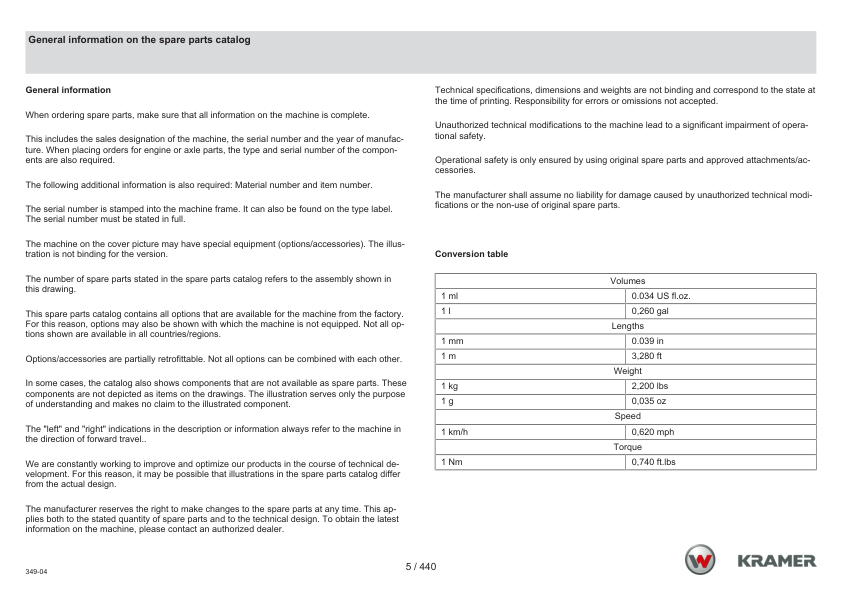 General information on the spare parts catalog

General information

When ordering spare parts, make sure that all information on the machine is complete.

This includes the sales designation of the machine, the serial number and the year of manufacture. When placing orders for engine or axle parts, the type and serial number of the components are also required.

The following additional information is also required: Material number and item number.

The serial number is stamped into the machine frame. It can also be found on the type label. The serial number must be stated in full.

The machine on the cover picture may have special equipment (options/accessories). The illustration is not binding for the version.

The number of spare parts stated in the spare parts catalog refers to the assembly shown in this drawing.

This spare parts catalog contains all options that are available for the machine from the factory. For this reason, options may also be shown with which the machine is not equipped. Not all options shown are available in all countries/regions.

Options/accessories are partially retrofittable. Not all options can be combined with each other.

In some cases, the catalog also shows components that are not available as spare parts. These components are not depicted as items on the drawings. The illustration serves only the purpose of understanding and makes no claim to the illustrated component.

The "left" and "right" indications in the description or information always refer to the machine in the direction of forward travel..

We are constantly working to improve and optimize our products in the course of technical development. For this reason, it may be possible that illustrations in the spare parts catalog differ from the actual design.

The manufacturer reserves the right to make changes to the spare parts at any time. This applies both to the stated quantity of spare parts and to the technical design. To obtain the latest information on the machine, please contact an authorized dealer.

Technical specifications, dimensions and weights are not binding and correspond to the state at the time of printing. Responsibility for errors or omissions not accepted.

Unauthorized technical modifications to the machine lead to a significant impairment of operational safety.

Operational safety is only ensured by using original spare parts and approved attachments/accessories.

The manufacturer shall assume no liability for damage caused by unauthorized technical modifications or the non-use of original spare parts.

Conversion table

| Volumes | |
|---|---|
| 1 ml | 0.034 US fl.oz. |
| 1 l | 0,260 gal |
| Lengths | |
| 1 mm | 0.039 in |
| 1 m | 3,280 ft |
| Weight | |
| 1 kg | 2,200 lbs |
| 1 g | 0,035 oz |
| Speed | |
| 1 km/h | 0,620 mph |
| Torque | |
| 1 Nm | 0,740 ft.lbs |

349-04

5 / 440

KRAMER